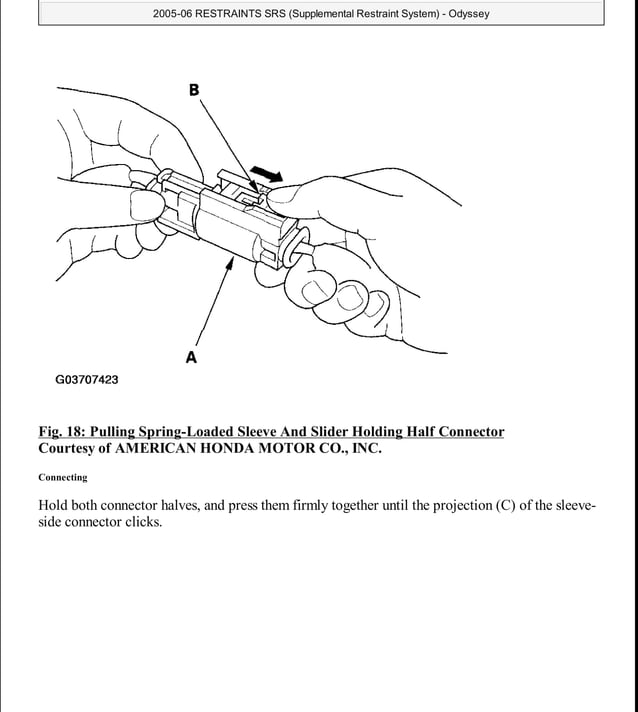 2005-06 RESTRAINTS SRS (Supplemental Restraint System) - Odyssey

B

A

G03707423

Fig. 18: Pulling Spring-Loaded Sleeve And Slider Holding Half Connector
Courtesy of AMERICAN HONDA MOTOR CO., INC.

Connecting

Hold both connector halves, and press them firmly together until the projection (C) of the sleeve-side connector clicks.